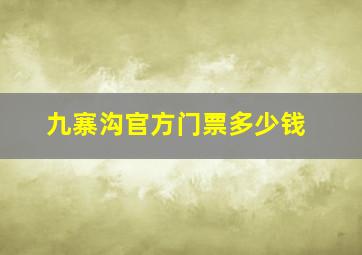 九寨沟官方门票多少钱